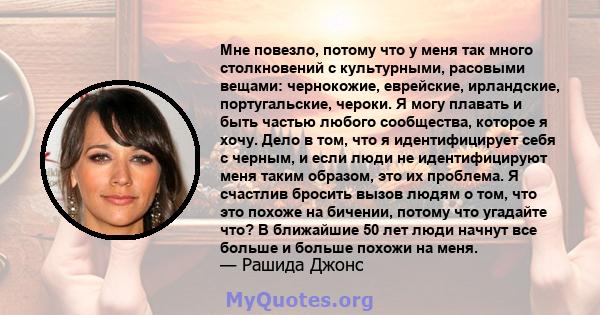 Мне повезло, потому что у меня так много столкновений с культурными, расовыми вещами: чернокожие, еврейские, ирландские, португальские, чероки. Я могу плавать и быть частью любого сообщества, которое я хочу. Дело в том, что я идентифицирует себя с черным, и если люди не идентифицируют меня таким образом, это их проблема. Я счастлив бросить вызов людям о том, что это похоже на бичении, потому что угадайте что? В ближайшие 50 лет люди начнут все больше и больше похожи на меня.
— Рашида Джонс

MyQuotes.org